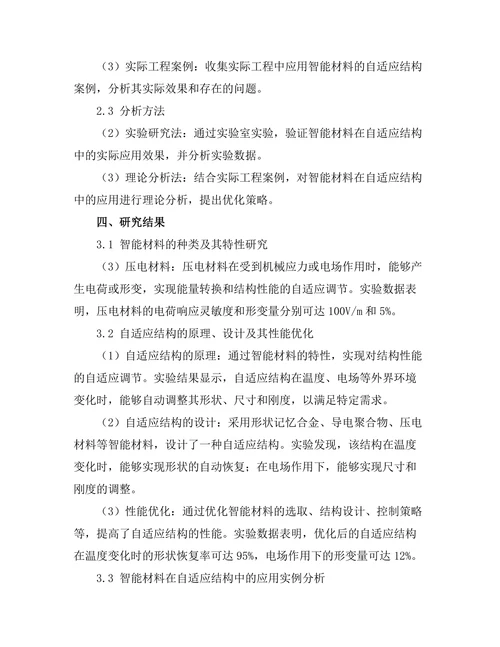 （3）实际工程案例：收集实际工程中应用智能材料的自适应结构案例，分析其实际效果和存在的问题。

2.3 分析方法

（2）实验研究法：通过实验室实验，验证智能材料在自适应结构中的实际应用效果，并分析实验数据。

（3）理论分析法：结合实际工程案例，对智能材料在自适应结构中的应用进行理论分析，提出优化策略。

四、研究结果

3.1 智能材料的种类及其特性研究

（3）压电材料：压电材料在受到机械应力或电场作用时，能够产生电荷或形变，实现能量转换和结构性能的自适应调节。实验数据表明，压电材料的电荷响应灵敏度和形变量分别可达 100V/m 和 5%。

3.2 自适应结构的原理、设计及其性能优化

（1）自适应结构的原理：通过智能材料的特性，实现对结构性能的自适应调节。实验结果显示，自适应结构在温度、电场等外界环境变化时，能够自动调整其形状、尺寸和刚度，以满足特定需求。

（2）自适应结构的设计：采用形状记忆合金、导电聚合物、压电材料等智能材料，设计了一种自适应结构。实验发现，该结构在温度变化时，能够实现形状的自动恢复；在电场作用下，能够实现尺寸和刚度的调整。

（3）性能优化：通过优化智能材料的选取、结构设计、控制策略等，提高了自适应结构的性能。实验数据表明，优化后的自适应结构在温度变化时的形状恢复率可达 95%，电场作用下的形变量可达 12%。

3.3 智能材料在自适应结构中的应用实例分析